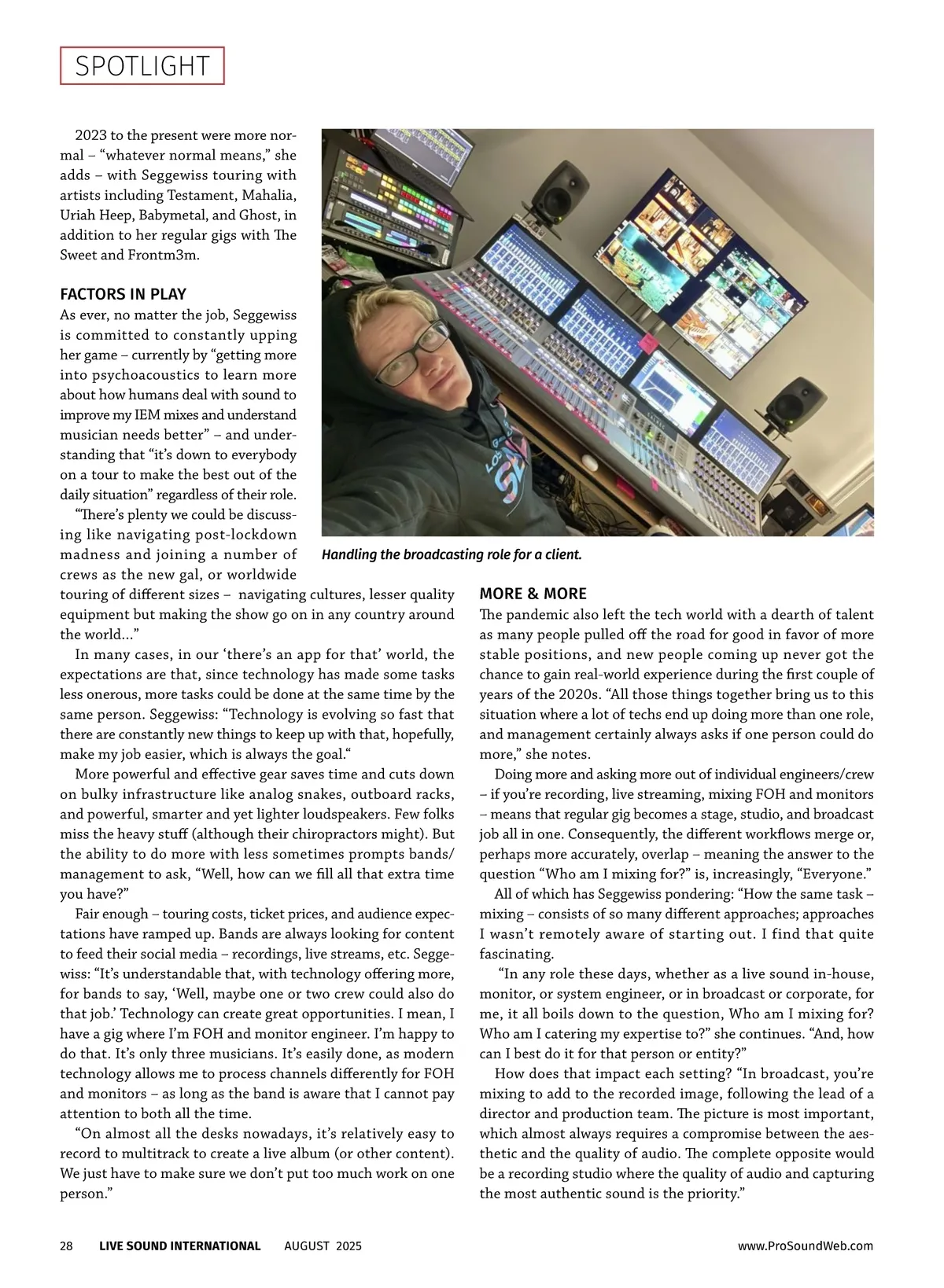 SPOTLIGHT

2023 to the present were more normal – “whatever normal means,” she adds – with Seggewiss touring with artists including Testament, Mahalia, Uriah Heep, Babymetal, and Ghost, in addition to her regular gigs with The Sweet and Frontm3m.

FACTORS IN PLAY

As ever, no matter the job, Seggewiss is committed to constantly upping her game – currently by “getting more into psychoacoustics to learn more about how humans deal with sound to improve my IEM mixes and understand musician needs better” – and understanding that “it’s down to everybody on a tour to make the best out of the daily situation” regardless of their role.

“There’s plenty we could be discussing like navigating post-lockdown madness and joining a number of crews as the new gal, or worldwide touring of different sizes – navigating cultures, lesser quality equipment but making the show go on in any country around the world…”

In many cases, in our ‘there’s an app for that’ world, the expectations are that, since technology has made some tasks less onerous, more tasks could be done at the same time by the same person. Seggewiss: “Technology is evolving so fast that there are constantly new things to keep up with that, hopefully, make my job easier, which is always the goal.“

More powerful and effective gear saves time and cuts down on bulky infrastructure like analog snakes, outboard racks, and powerful, smarter and yet lighter loudspeakers. Few folks miss the heavy stuff (although their chiropractors might). But the ability to do more with less sometimes prompts bands/management to ask, “Well, how can we fill all that extra time you have?”

Fair enough – touring costs, ticket prices, and audience expectations have ramped up. Bands are always looking for content to feed their social media – recordings, live streams, etc. Seggewiss: “It’s understandable that, with technology offering more, for bands to say, ‘Well, maybe one or two crew could also do that job.’ Technology can create great opportunities. I mean, I have a gig where I’m FOH and monitor engineer. I’m happy to do that. It’s only three musicians. It’s easily done, as modern technology allows me to process channels differently for FOH and monitors – as long as the band is aware that I cannot pay attention to both all the time.

“On almost all the desks nowadays, it’s relatively easy to record to multitrack to create a live album (or other content). We just have to make sure we don’t put too much work on one person.”

Handling the broadcasting role for a client.

MORE & MORE

The pandemic also left the tech world with a dearth of talent as many people pulled off the road for good in favor of more stable positions, and new people coming up never got the chance to gain real-world experience during the first couple of years of the 2020s. “All those things together bring us to this situation where a lot of techs end up doing more than one role, and management certainly always asks if one person could do more,” she notes.

Doing more and asking more out of individual engineers/crew – if you’re recording, live streaming, mixing FOH and monitors – means that regular gig becomes a stage, studio, and broadcast job all in one. Consequently, the different workflows merge or, perhaps more accurately, overlap – meaning the answer to the question “Who am I mixing for?” is, increasingly, “Everyone.”

All of which has Seggewiss pondering: “How the same task – mixing – consists of so many different approaches; approaches I wasn’t remotely aware of starting out. I find that quite fascinating.

“In any role these days, whether as a live sound in-house, monitor, or system engineer, or in broadcast or corporate, for me, it all boils down to the question, Who am I mixing for? Who am I catering my expertise to?” she continues. “And, how can I best do it for that person or entity?”

How does that impact each setting? “In broadcast, you’re mixing to add to the recorded image, following the lead of a director and production team. The picture is most important, which almost always requires a compromise between the aesthetic and the quality of audio. The complete opposite would be a recording studio where the quality of audio and capturing the most authentic sound is the priority.”

28 LIVE SOUND INTERNATIONAL AUGUST 2025 www.ProSoundWeb.com